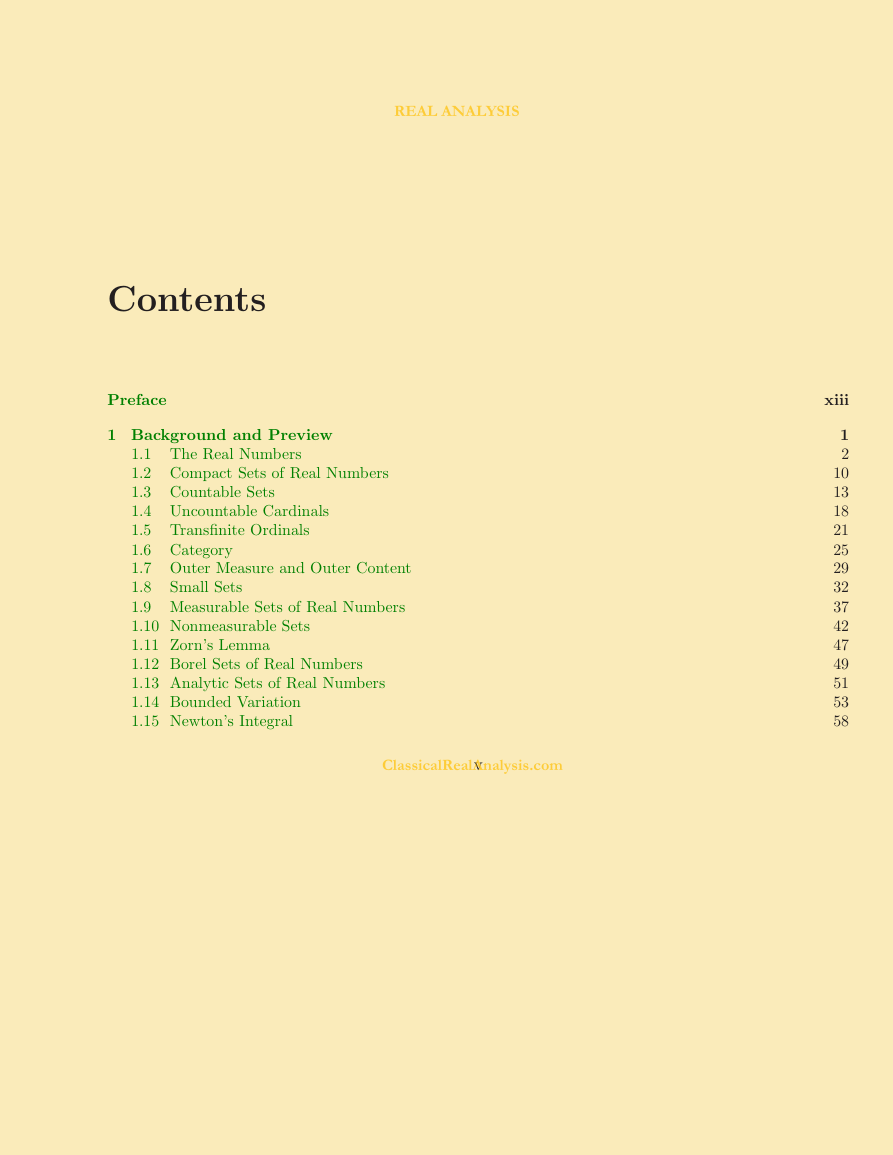 REAL ANALYSIS

Contents

Preface xiii

1 Background and Preview 1
1.1 The Real Numbers 2
1.2 Compact Sets of Real Numbers 10
1.3 Countable Sets 13
1.4 Uncountable Cardinals 18
1.5 Transfinite Ordinals 21
1.6 Category 25
1.7 Outer Measure and Outer Content 29
1.8 Small Sets 32
1.9 Measurable Sets of Real Numbers 37
1.10 Nonmeasurable Sets 42
1.11 Zorn's Lemma 47
1.12 Borel Sets of Real Numbers 49
1.13 Analytic Sets of Real Numbers 51
1.14 Bounded Variation 53
1.15 Newton's Integral 58

ClassicalRealAnalysis.com
v